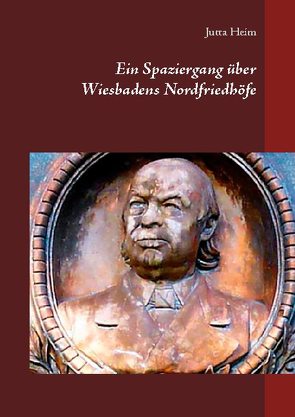 Jutta Heim

Ein Spaziergang über Wiesbadens Nordfriedhöfe